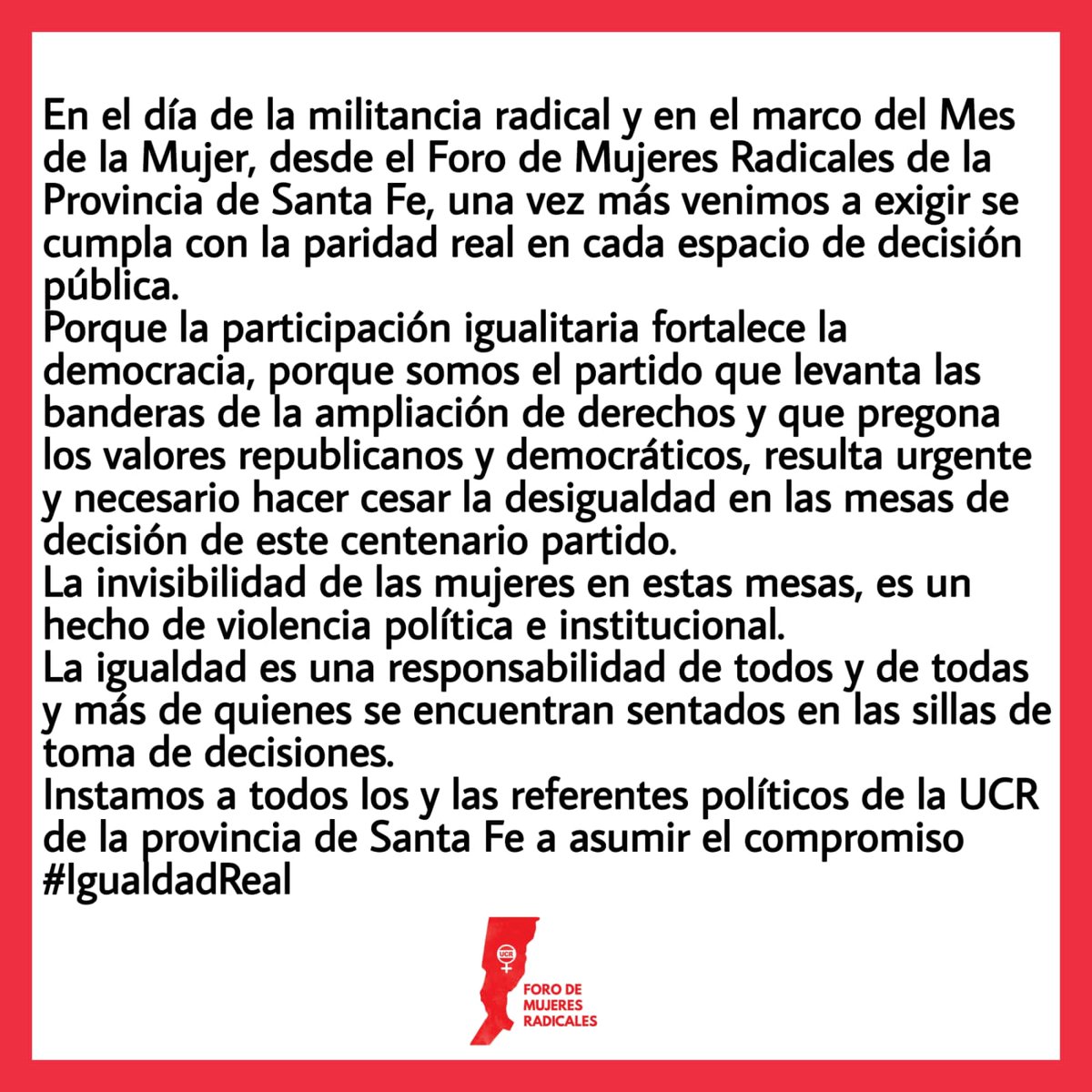 En el día de la militancia radical y en el marco del Mes de la Mujer, desde el Foro de Mujeres Radicales de la Provincia de Santa Fe, una vez más venimos a exigir se cumpla con la paridad real en cada espacio de decisión pública.
Porque la participación igualitaria fortalece la democracia, porque somos el partido que levanta las banderas de la ampliación de derechos y que pregona los valores republicanos y democráticos, resulta urgente y necesario hacer cesar la desigualdad en las mesas de decisión de este centenario partido.
La invisibilidad de las mujeres en estas mesas, es un hecho de violencia política e institucional.
La igualdad es una responsabilidad de todos y de todas y más de quienes se encuentran sentados en las sillas de toma de decisiones.
Instamos a todos los y las referentes políticos de la UCR de la provincia de Santa Fe a asumir el compromiso #IgualdadReal

UCR
FORO DE MUJERES RADICALES